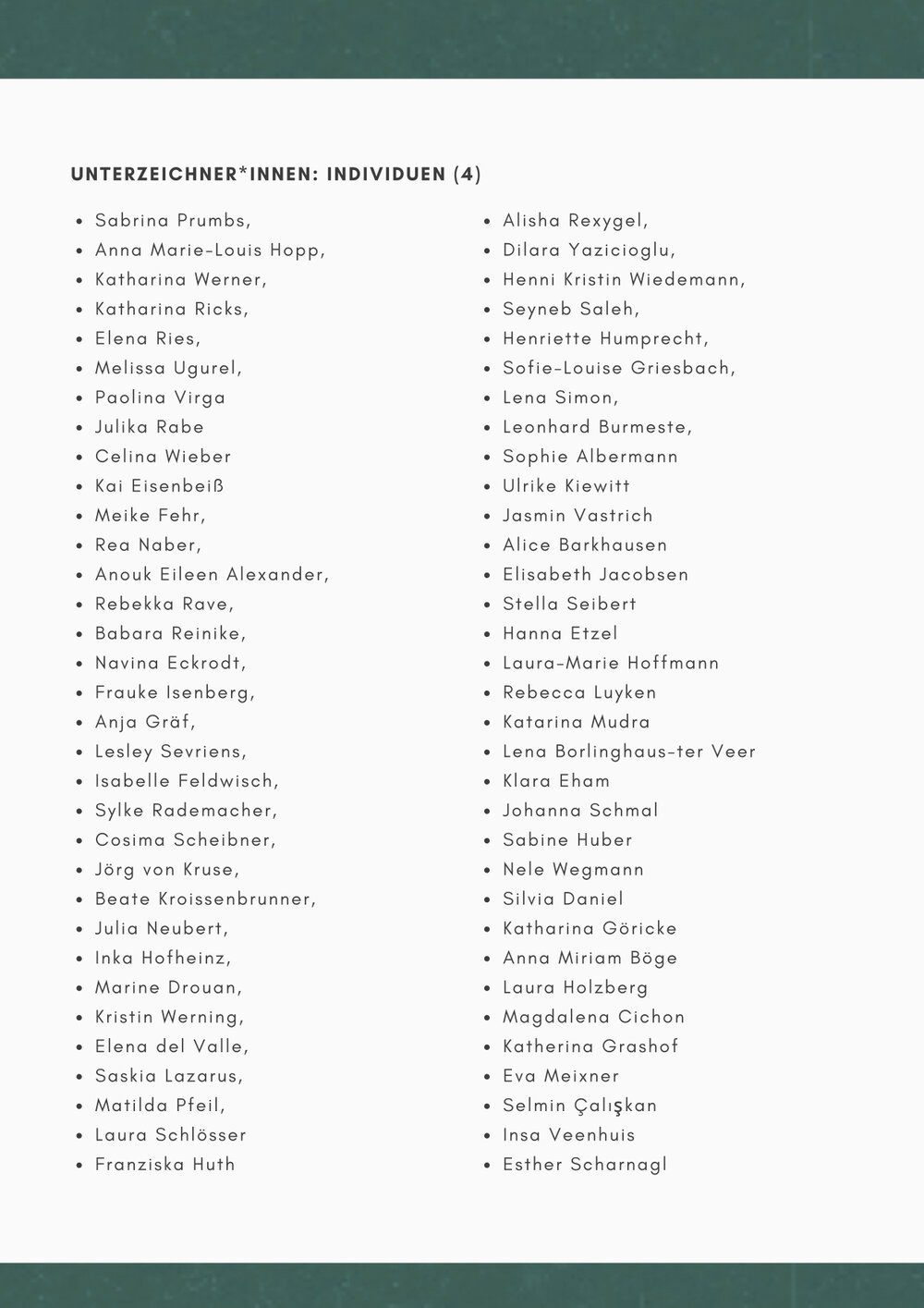 UNTERZEICHNER*INNEN: INDIVIDUEN (4)

- Sabrina Prumbs,
- Anna Marie-Louis Hopp,
- Katharina Werner,
- Katharina Ricks,
- Elena Ries,
- Melissa Ugurel,
- Paolina Virga
- Julika Rabe
- Celina Wieber
- Kai Eisenbeiß
- Meike Fehr,
- Rea Naber,
- Anouk Eileen Alexander,
- Rebekka Rave,
- Babara Reinike,
- Navina Eckrodt,
- Frauke Isenberg,
- Anja Gräf,
- Lesley Sevriens,
- Isabelle Feldwisch,
- Sylke Rademacher,
- Cosima Scheibner,
- Jörg von Kruse,
- Beate Kroissenbrunner,
- Julia Neubert,
- Inka Hofheinz,
- Marine Drouan,
- Kristin Werning,
- Elena del Valle,
- Saskia Lazarus,
- Matilda Pfeil,
- Laura Schlösser
- Franziska Huth

- Alisha Rexygel,
- Dilara Yazicioglu,
- Henni Kristin Wiedemann,
- Seyneb Saleh,
- Henriette Humprecht,
- Sofie-Louise Griesbach,
- Lena Simon,
- Leonhard Burmeste,
- Sophie Albermann
- Ulrike Kiewitt
- Jasmin Vastrich
- Alice Barkhausen
- Elisabeth Jacobsen
- Stella Seibert
- Hanna Etzel
- Laura-Marie Hoffmann
- Rebecca Luyken
- Katarina Mudra
- Lena Borlinghaus-ter Veer
- Klara Eham
- Johanna Schmal
- Sabine Huber
- Nele Wegmann
- Silvia Daniel
- Katharina Göricke
- Anna Miriam Böge
- Laura Holzberg
- Magdalena Cichon
- Katherina Grashof
- Eva Meixner
- Selmin Çalışkan
- Insa Veenhuis
- Esther Scharnagl